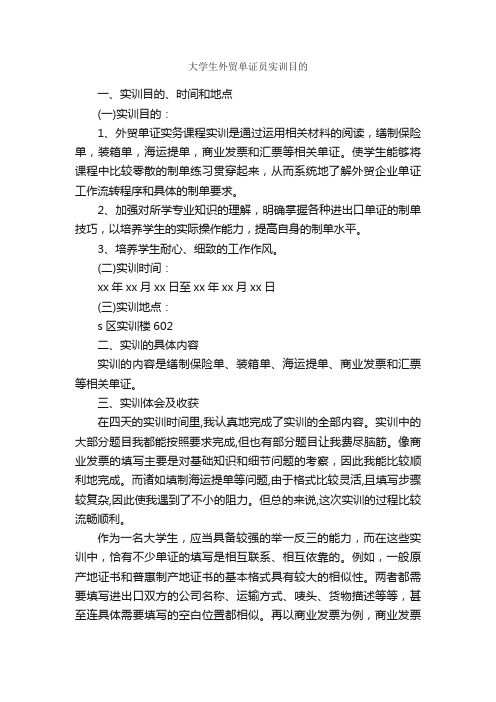 大学生外贸单证员实训目的

一、实训目的、时间和地点

(一)实训目的：

1、外贸单证实务课程实训是通过运用相关材料的阅读，缮制保险单，装箱单，海运提单，商业发票和汇票等相关单证。使学生能够将课程中比较零散的制单练习贯穿起来，从而系统地了解外贸企业单证工作流转程序和具体的制单要求。

2、加强对所学专业知识的理解，明确掌握各种进出口单证的制单技巧，以培养学生的实际操作能力，提高自身的制单水平。

3、培养学生耐心、细致的工作作风。

(二)实训时间：

xx 年 xx 月 xx 日至 xx 年 xx 月 xx 日

(三)实训地点：

s 区实训楼 602

二、实训的具体内容

实训的内容是缮制保险单、装箱单、海运提单、商业发票和汇票等相关单证。

三、实训体会及收获

在四天的实训时间里,我认真地完成了实训的全部内容。实训中的大部分题目我都能按照要求完成,但也有部分题目让我费尽脑筋。像商业发票的填写主要是对基础知识和细节问题的考察，因此我能比较顺利地完成。而诸如填制海运提单等问题,由于格式比较灵活,且填写步骤较复杂,因此使我遇到了不小的阻力。但总的来说,这次实训的过程比较流畅顺利。

作为一名大学生，应当具备较强的举一反三的能力，而在这些实训中，恰有不少单证的填写是相互联系、相互依靠的。例如，一般原产地证书和普惠制产地证书的基本格式具有较大的相似性。两者都需要填写进出口双方的公司名称、运输方式、唛头、货物描述等等，甚至连具体需要填写的空白位置都相似。再以商业发票为例，商业发票